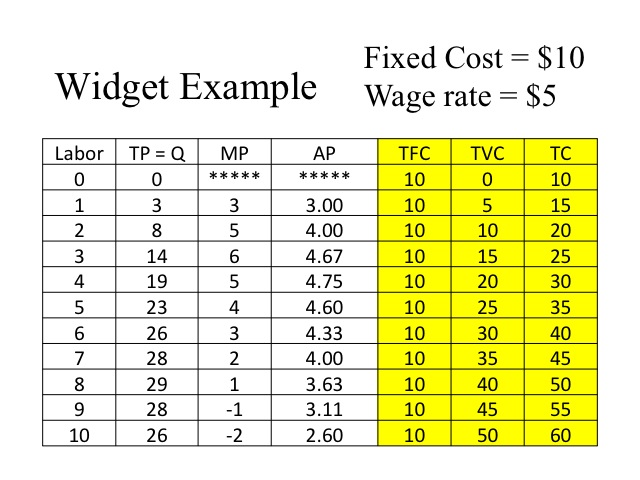 Widget Example

Fixed Cost = \$10
Wage rate = \$5

| Labor | TP = Q | MP | AP | TFC | TVC | TC |
|---|---|---|---|---|---|---|
| 0 | 0 | ***** | ***** | 10 | 0 | 10 |
| 1 | 3 | 3 | 3.00 | 10 | 5 | 15 |
| 2 | 8 | 5 | 4.00 | 10 | 10 | 20 |
| 3 | 14 | 6 | 4.67 | 10 | 15 | 25 |
| 4 | 19 | 5 | 4.75 | 10 | 20 | 30 |
| 5 | 23 | 4 | 4.60 | 10 | 25 | 35 |
| 6 | 26 | 3 | 4.33 | 10 | 30 | 40 |
| 7 | 28 | 2 | 4.00 | 10 | 35 | 45 |
| 8 | 29 | 1 | 3.63 | 10 | 40 | 50 |
| 9 | 28 | -1 | 3.11 | 10 | 45 | 55 |
| 10 | 26 | -2 | 2.60 | 10 | 50 | 60 |